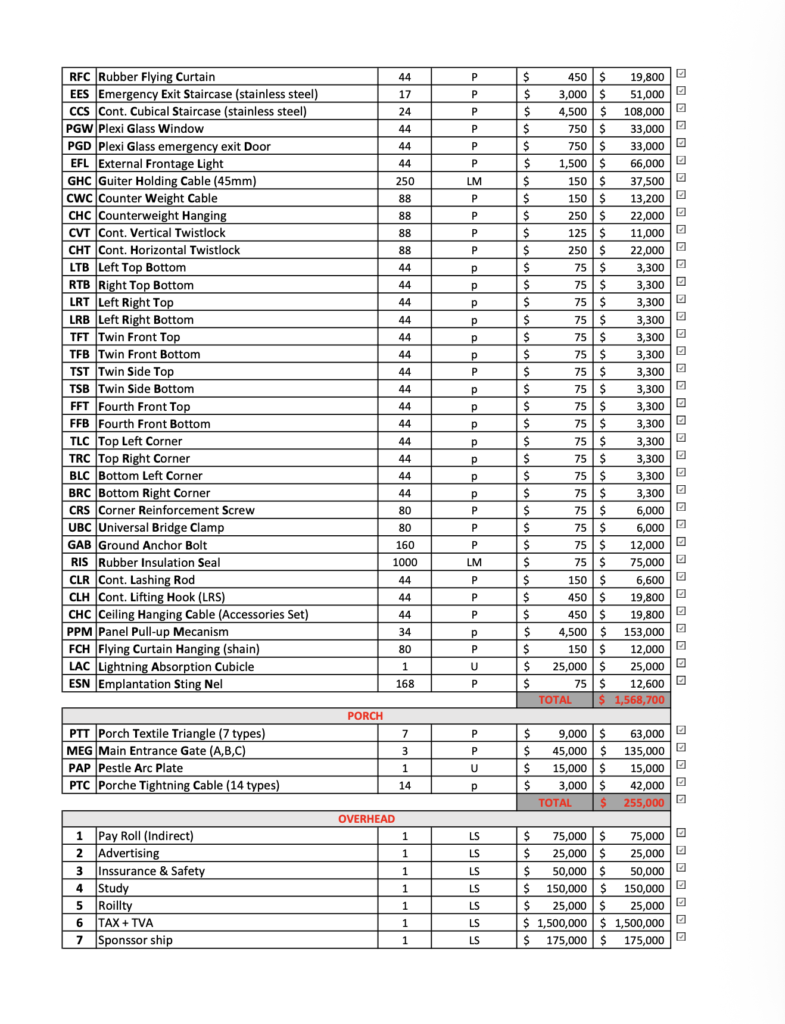 | RFC | Rubber Flying Curtain | 44 | P | $ 450 | $ 19,800 |
|---|---|---|---|---|---|
| EES | Emergency Exit Staircase (stainless steel) | 17 | P | $ 3,000 | $ 51,000 |
| CCS | Cont. Cubical Staircase (stainless steel) | 24 | P | $ 4,500 | $ 108,000 |
| PGW | Plexi Glass Window | 44 | P | $ 750 | $ 33,000 |
| PGD | Plexi Glass emergency exit Door | 44 | P | $ 750 | $ 33,000 |
| EFL | External Frontage Light | 44 | P | $ 1,500 | $ 66,000 |
| GHC | Guiter Holding Cable (45mm) | 250 | LM | $ 150 | $ 37,500 |
| CWC | Counter Weight Cable | 88 | P | $ 150 | $ 13,200 |
| CHC | Counterweight Hanging | 88 | P | $ 250 | $ 22,000 |
| CVT | Cont. Vertical Twistlock | 88 | P | $ 125 | $ 11,000 |
| CHT | Cont. Horizontal Twistlock | 88 | P | $ 250 | $ 22,000 |
| LTB | Left Top Bottom | 44 | p | $ 75 | $ 3,300 |
| RTB | Right Top Bottom | 44 | p | $ 75 | $ 3,300 |
| LRT | Left Right Top | 44 | p | $ 75 | $ 3,300 |
| LRB | Left Right Bottom | 44 | p | $ 75 | $ 3,300 |
| TFT | Twin Front Top | 44 | p | $ 75 | $ 3,300 |
| TFB | Twin Front Bottom | 44 | p | $ 75 | $ 3,300 |
| TST | Twin Side Top | 44 | P | $ 75 | $ 3,300 |
| TSB | Twin Side Bottom | 44 | p | $ 75 | $ 3,300 |
| FFT | Fourth Front Top | 44 | p | $ 75 | $ 3,300 |
| FFB | Fourth Front Bottom | 44 | p | $ 75 | $ 3,300 |
| TLC | Top Left Corner | 44 | p | $ 75 | $ 3,300 |
| TRC | Top Right Corner | 44 | p | $ 75 | $ 3,300 |
| BLC | Bottom Left Corner | 44 | p | $ 75 | $ 3,300 |
| BRC | Bottom Right Corner | 44 | p | $ 75 | $ 3,300 |
| CRS | Corner Reinforcement Screw | 80 | P | $ 75 | $ 6,000 |
| UBC | Universal Bridge Clamp | 80 | P | $ 75 | $ 6,000 |
| GAB | Ground Anchor Bolt | 160 | P | $ 75 | $ 12,000 |
| RIS | Rubber Insulation Seal | 1000 | LM | $ 75 | $ 75,000 |
| CLR | Cont. Lashing Rod | 44 | P | $ 150 | $ 6,600 |
| CLH | Cont. Lifting Hook (LRS) | 44 | P | $ 450 | $ 19,800 |
| CHC | Ceiling Hanging Cable (Accessories Set) | 44 | P | $ 450 | $ 19,800 |
| PPM | Panel Pull-up Mecanism | 34 | p | $ 4,500 | $ 153,000 |
| FCH | Flying Curtain Hanging (shain) | 80 | P | $ 150 | $ 12,000 |
| LAC | Lightning Absorption Cubicle | 1 | U | $ 25,000 | $ 25,000 |
| ESN | Emplantation Sting Nel | 168 | P | $ 75 | $ 12,600 |
| | | | | TOTAL | $ 1,568,700 |

PORCH

| PTT | Porch Textile Triangle (7 types) | 7 | P | $ 9,000 | $ 63,000 |
|---|---|---|---|---|---|
| MEG | Main Entrance Gate (A,B,C) | 3 | P | $ 45,000 | $ 135,000 |
| PAP | Pestle Arc Plate | 1 | U | $ 15,000 | $ 15,000 |
| PTC | Porche Tightning Cable (14 types) | 14 | p | $ 3,000 | $ 42,000 |
| | | | | TOTAL | $ 255,000 |

OVERHEAD

| 1 | Pay Roll (Indirect) | 1 | LS | $ 75,000 | $ 75,000 |
|---|---|---|---|---|---|
| 2 | Advertising | 1 | LS | $ 25,000 | $ 25,000 |
| 3 | Insurance & Safety | 1 | LS | $ 50,000 | $ 50,000 |
| 4 | Study | 1 | LS | $ 150,000 | $ 150,000 |
| 5 | Roillty | 1 | LS | $ 25,000 | $ 25,000 |
| 6 | TAX + TVA | 1 | LS | $ 1,500,000 | $ 1,500,000 |
| 7 | Sponssor ship | 1 | LS | $ 175,000 | $ 175,000 |